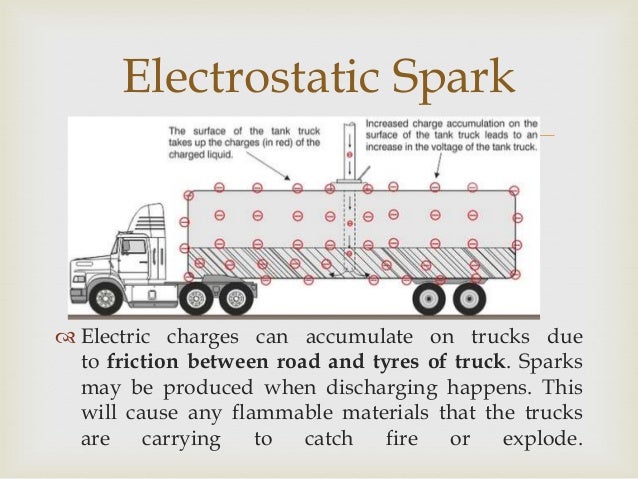 Electrostatic Spark

The surface of the tank truck takes up the charges (in red) of the charged liquid.

Increased charge accumulation on the surface of the tank truck leads to an increase in the voltage of the tank truck.

Electric charges can accumulate on trucks due to friction between road and tyres of truck. Sparks may be produced when discharging happens. This will cause any flammable materials that the trucks are carrying to catch fire or explode.